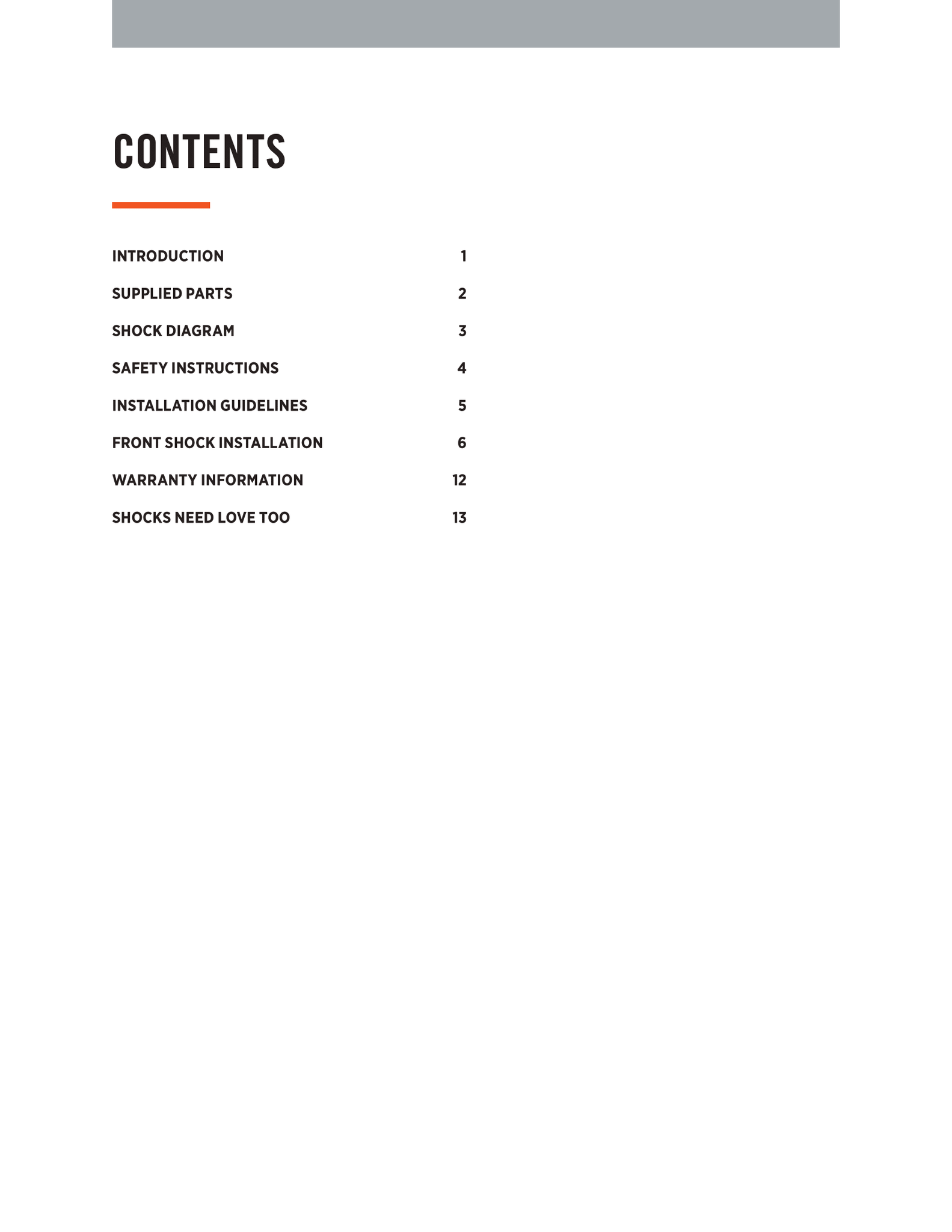 CONTENTS

INTRODUCTION 1

SUPPLIED PARTS 2

SHOCK DIAGRAM 3

SAFETY INSTRUCTIONS 4

INSTALLATION GUIDELINES 5

FRONT SHOCK INSTALLATION 6

WARRANTY INFORMATION 12

SHOCKS NEED LOVE TOO 13